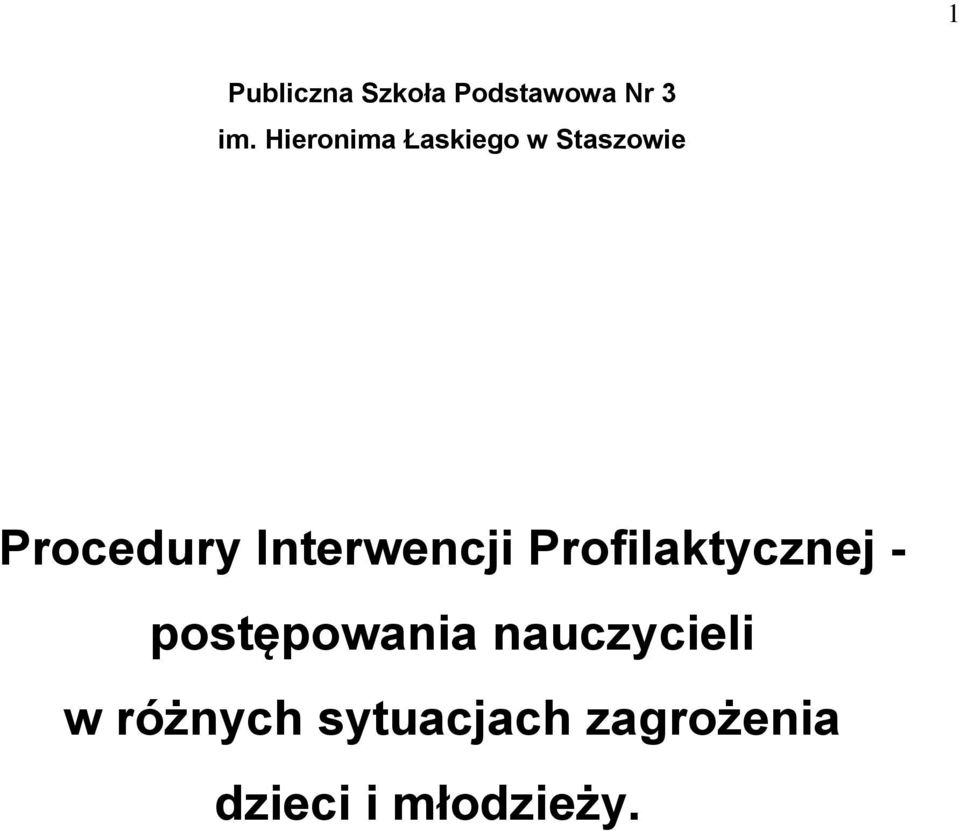 1

Publiczna Szkoła Podstawowa Nr 3
im. Hieronima Łaskiego w Staszowie

Procedury Interwencji Profilaktycznej - postępowania nauczycieli w różnych sytuacjach zagrożenia dzieci i młodzieży.